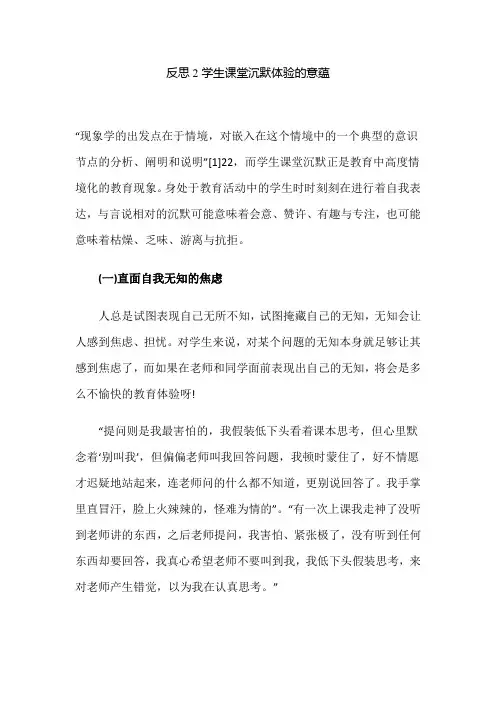 反思 2 学生课堂沉默体验的意蕴

“现象学的出发点在于情境，对嵌入在这个情境中的一个典型的意识节点的分析、阐明和说明”[1]22，而学生课堂沉默正是教育中高度情境化的教育现象。身处于教育活动中的学生时时刻刻在进行着自我表达，与言说相对的沉默可能意味着会意、赞许、有趣与专注，也可能意味着枯燥、乏味、游离与抗拒。

(一)直面自我无知的焦虑

人总是试图表现自己无所不知，试图掩藏自己的无知，无知会让人感到焦虑、担忧。对学生来说，对某个问题的无知本身就足够让其感到焦虑了，而如果在老师和同学面前表现出自己的无知，将会是多么不愉快的教育体验呀!

“提问则是我最害怕的，我假装低下头看着课本思考，但心里默念着‘别叫我’，但偏偏老师叫我回答问题，我顿时蒙住了，好不情愿才迟疑地站起来，连老师问的什么都不知道，更别说回答了。我手掌里直冒汗，脸上火辣辣的，怪难为情的”。“有一次上课我走神了没听到老师讲的东西，之后老师提问，我害怕、紧张极了，没有听到任何东西却要回答，我真心希望老师不要叫到我，我低下头假装思考，来对老师产生错觉，以为我在认真思考。”